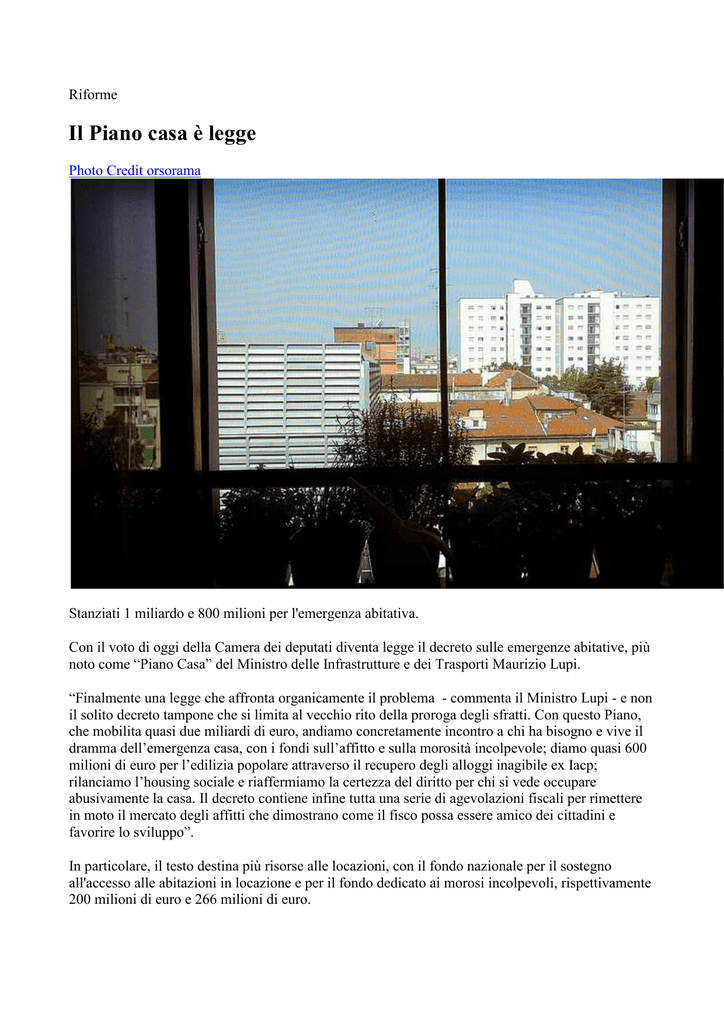 Riforme

Il Piano casa è legge

Photo Credit orsorama

Stanziati 1 miliardo e 800 milioni per l'emergenza abitativa.

Con il voto di oggi della Camera dei deputati diventa legge il decreto sulle emergenze abitative, più noto come "Piano Casa" del Ministro delle Infrastrutture e dei Trasporti Maurizio Lupi.

"Finalmente una legge che affronta organicamente il problema - commenta il Ministro Lupi - e non il solito decreto tampone che si limita al vecchio rito della proroga degli sfratti. Con questo Piano, che mobilita quasi due miliardi di euro, andiamo concretamente incontro a chi ha bisogno e vive il dramma dell'emergenza casa, con i fondi sull'affitto e sulla morosità incolpevole; diamo quasi 600 milioni di euro per l'edilizia popolare attraverso il recupero degli alloggi inagibile ex Iacp; rilanciamo l'housing sociale e riaffermiamo la certezza del diritto per chi si vede occupare abusivamente la casa. Il decreto contiene infine tutta una serie di agevolazioni fiscali per rimettere in moto il mercato degli affitti che dimostrano come il fisco possa essere amico dei cittadini e favorire lo sviluppo".

In particolare, il testo destina più risorse alle locazioni, con il fondo nazionale per il sostegno all'accesso alle abitazioni in locazione e per il fondo dedicato ai morosi incolpevoli, rispettivamente 200 milioni di euro e 266 milioni di euro.